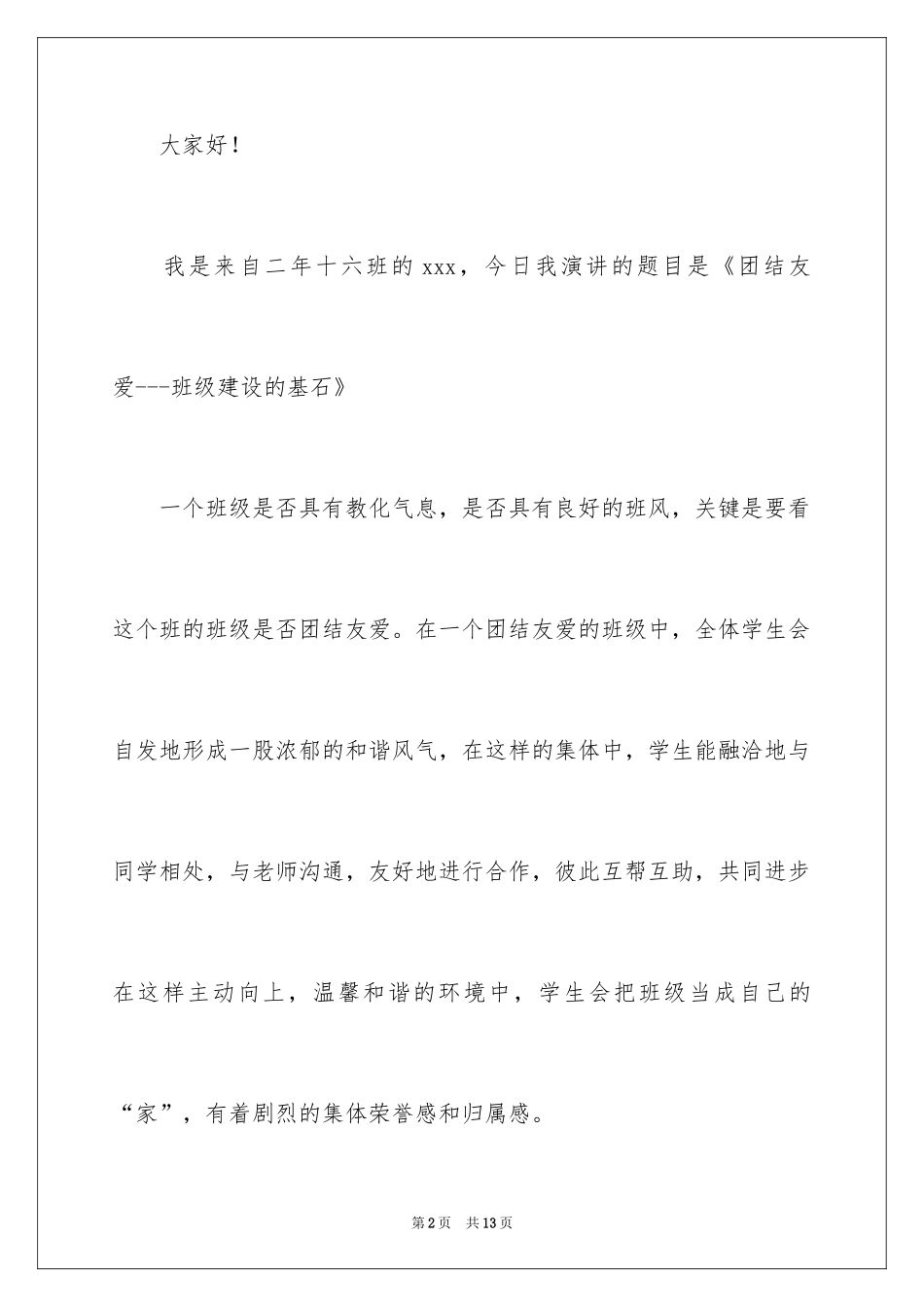 大家好！

我是来自二年十六班的 xxx，今日我演讲的题目是《团结友爱---班级建设的基石》

一个班级是否具有教化气息，是否具有良好的班风，关键是要看这个班的班级是否团结友爱。在一个团结友爱的班级中，全体学生会自发地形成一股浓郁的和谐风气，在这样的集体中，学生能融洽地与同学相处，与老师沟通，友好地进行合作，彼此互帮互助，共同进步在这样主动向上，温馨和谐的环境中，学生会把班级当成自己的“家”，有着剧烈的集体荣誉感和归属感。

第 2 页　共 13 页